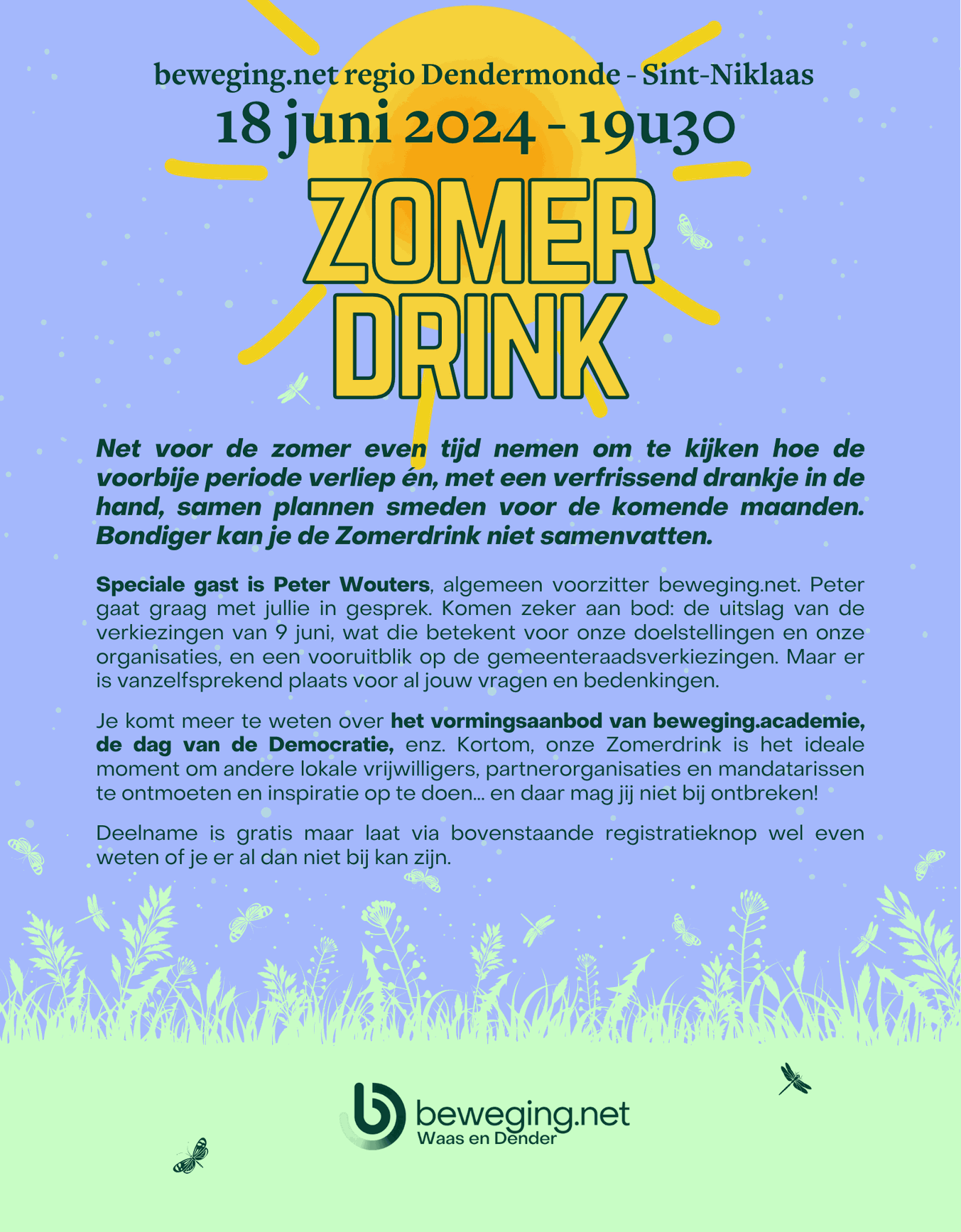 beweging.net regio Dendermonde - Sint-Niklaas

18 juni 2024 - 19u30

ZOMER DRINK

Net voor de zomer even tijd nemen om te kijken hoe de voorbije periode verliep én, met een verfrissend drankje in de hand, samen plannen smeden voor de komende maanden. Bondiger kan je de Zomerdrink niet samenvatten.

Speciale gast is Peter Wouters, algemeen voorzitter beweging.net. Peter gaat graag met jullie in gesprek. Komen zeker aan bod: de uitslag van de verkiezingen van 9 juni, wat die betekent voor onze doelstellingen en onze organisaties, en een vooruitblik op de gemeenteraadsverkiezingen. Maar er is vanzelfsprekend plaats voor al jouw vragen en bedenkingen.

Je komt meer te weten over het vormingsaanbod van beweging.academie, de dag van de Democratie, enz. Kortom, onze Zomerdrink is het ideale moment om andere lokale vrijwilligers, partnerorganisaties en mandatarissen te ontmoeten en inspiratie op te doen... en daar mag jij niet bij ontbreken!

Deelname is gratis maar laat via bovenstaande registratieknop wel even weten of je er al dan niet bij kan zijn.

beweging.net
Waas en Dender